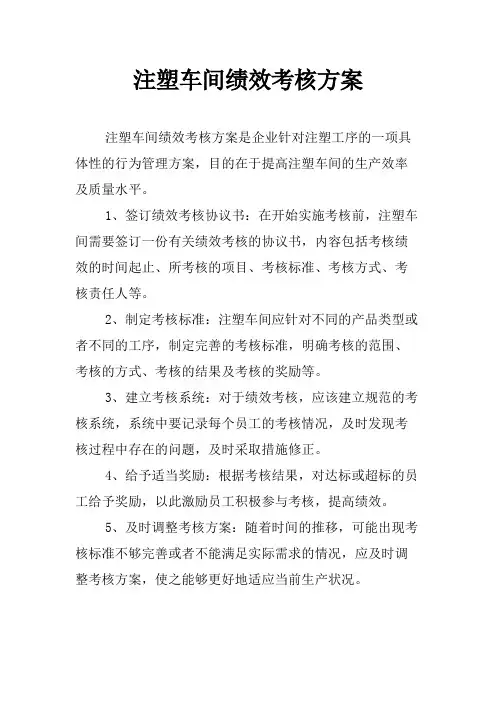 注塑车间绩效考核方案

注塑车间绩效考核方案是企业针对注塑工序的一项具体性的行为管理方案，目的在于提高注塑车间的生产效率及质量水平。

1、签订绩效考核协议书：在开始实施考核前，注塑车间需要签订一份有关绩效考核的协议书，内容包括考核绩效的时间起止、所考核的项目、考核标准、考核方式、考核责任人等。

2、制定考核标准：注塑车间应针对不同的产品类型或者不同的工序，制定完善的考核标准，明确考核的范围、考核的方式、考核的结果及考核的奖励等。

3、建立考核系统：对于绩效考核，应该建立规范的考核系统，系统中要记录每个员工的考核情况，及时发现考核过程中存在的问题，及时采取措施修正。

4、给予适当奖励：根据考核结果，对达标或超标的员工给予奖励，以此激励员工积极参与考核，提高绩效。

5、及时调整考核方案：随着时间的推移，可能出现考核标准不够完善或者不能满足实际需求的情况，应及时调整考核方案，使之能够更好地适应当前生产状况。